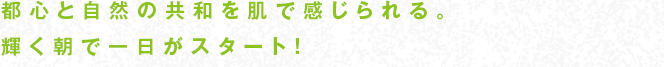 都心と自然の共和を肌で感じられる。
輝く朝で一日がスタート！